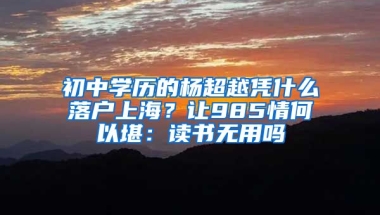 初中学历的杨超越凭什么落户上海？让985情何以堪：读书无用吗